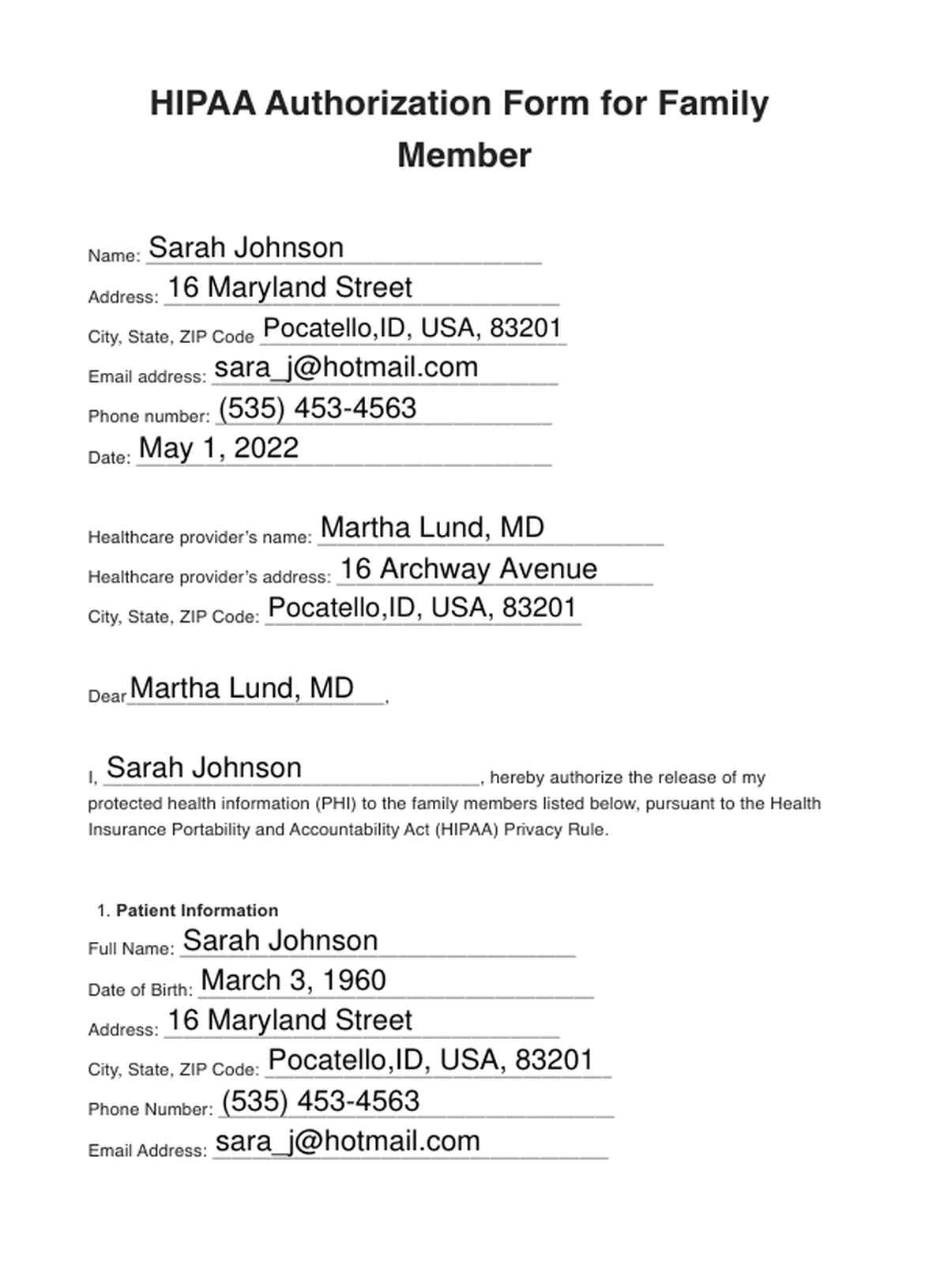 HIPAA Authorization Form for Family Member

Name: Sarah Johnson
Address: 16 Maryland Street
City, State, ZIP Code Pocatello,ID, USA, 83201
Email address: sara_j@hotmail.com
Phone number: (535) 453-4563
Date: May 1, 2022

Healthcare provider's name: Martha Lund, MD
Healthcare provider's address: 16 Archway Avenue
City, State, ZIP Code: Pocatello,ID, USA, 83201

Dear Martha Lund, MD,

I, Sarah Johnson, hereby authorize the release of my protected health information (PHI) to the family members listed below, pursuant to the Health Insurance Portability and Accountability Act (HIPAA) Privacy Rule.

1. Patient Information
Full Name: Sarah Johnson
Date of Birth: March 3, 1960
Address: 16 Maryland Street
City, State, ZIP Code: Pocatello,ID, USA, 83201
Phone Number: (535) 453-4563
Email Address: sara_j@hotmail.com